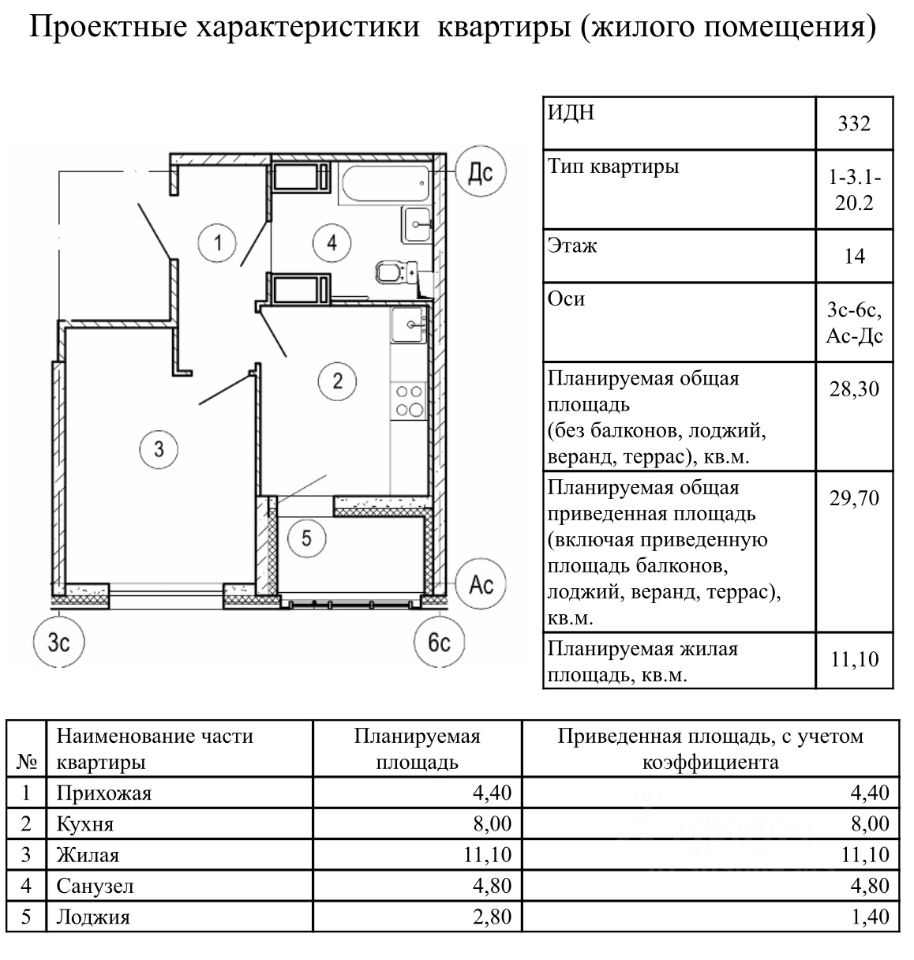 Проектные характеристики квартиры (жилого помещения)

Дс
1
4
2
3
5
Ас
3с
6с

| ИДН | 332 |
|---|---|
| Тип квартиры | 1-3.1-20.2 |
| Этаж | 14 |
| Оси | 3с-6с, Ас-Дс |
| Планируемая общая площадь (без балконов, лоджий, веранд, террас), кв.м. | 28,30 |
| Планируемая общая приведенная площадь (включая приведенную площадь балконов, лоджий, веранд, террас), кв.м. | 29,70 |
| Планируемая жилая площадь, кв.м. | 11,10 |

| № | Наименование части квартиры | Планируемая площадь | Приведенная площадь, с учетом коэффициента |
|---|---|---|---|
| 1 | Прихожая | 4,40 | 4,40 |
| 2 | Кухня | 8,00 | 8,00 |
| 3 | Жилая | 11,10 | 11,10 |
| 4 | Санузел | 4,80 | 4,80 |
| 5 | Лоджия | 2,80 | 1,40 |